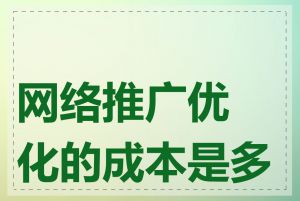 网络推广优化的成本是多